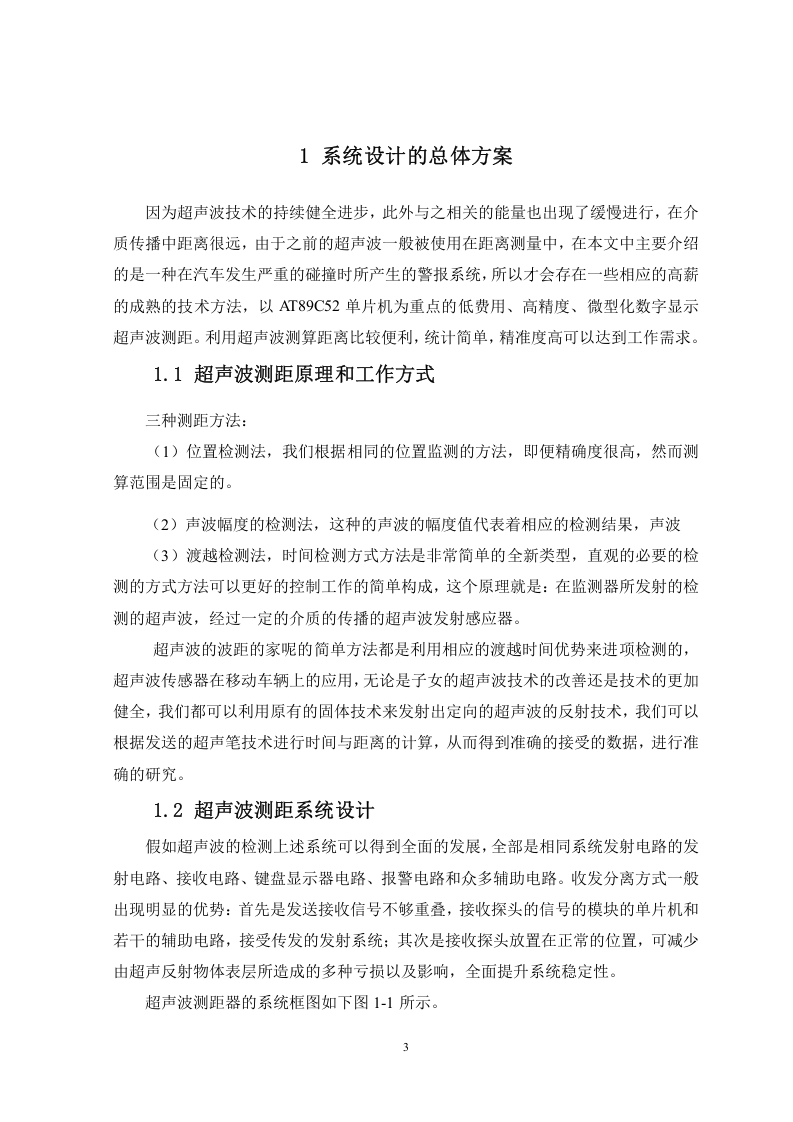 1 系统设计的总体方案

因为超声波技术的持续健全进步，此外与之相关的能量也出现了缓慢进行，在介质传播中距离很远，由于之前的超声波一般被使用在距离测量中，在本文中主要介绍的是一种在汽车发生严重的碰撞时所产生的警报系统，所以才会存在一些相应的高薪的成熟的技术方法，以 AT89C52 单片机为重点的低费用、高精度、微型化数字显示超声波测距。利用超声波测算距离比较便利，统计简单，精准度高可以达到工作需求。

1.1 超声波测距原理和工作方式

三种测距方法：

（1）位置检测法，我们根据相同的位置监测的方法，即便精确度很高，然而测算范围是固定的。

（2）声波幅度的检测法，这种的声波的幅度值代表着相应的检测结果，声波

（3）渡越检测法，时间检测方式方法是非常简单的全新类型，直观的必要的检测的方式方法可以更好的控制工作的简单构成，这个原理就是：在监测器所发射的检测的超声波，经过一定的介质的传播的超声波发射感应器。

超声波的波距的家呢的简单方法都是利用相应的渡越时间优势来进项检测的，超声波传感器在移动车辆上的应用，无论是子女的超声波技术的改善还是技术的更加健全，我们都可以利用原有的固体技术来发射出定向的超声波的反射技术，我们可以根据发送的超声笔技术进行时间与距离的计算，从而得到准确的接受的数据，进行准确的研究。

1.2 超声波测距系统设计

假如超声波的检测上述系统可以得到全面的发展，全部是相同系统发射电路的发射电路、接收电路、键盘显示器电路、报警电路和众多辅助电路。收发分离方式一般出现明显的优势：首先是发送接收信号不够重叠，接收探头的信号的模块的单片机和若干的辅助电路，接受传发的发射系统；其次是接收探头放置在正常的位置，可减少由超声反射物体表层所造成的多种亏损以及影响，全面提升系统稳定性。

超声波测距器的系统框图如下图 1-1 所示。

3